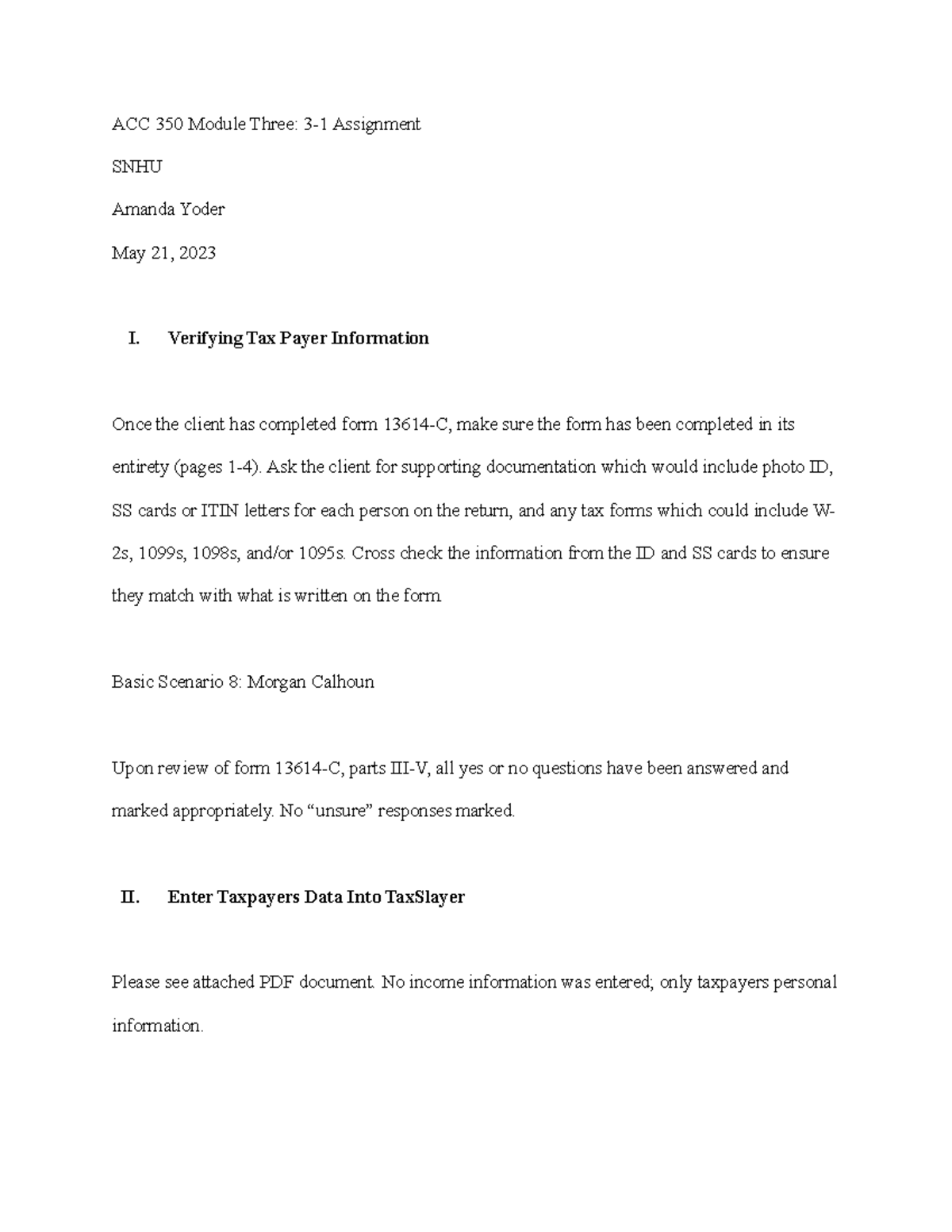 ACC 350 Module Three: 3-1 Assignment

SNHU

Amanda Yoder

May 21, 2023

I. Verifying Tax Payer Information

Once the client has completed form 13614-C, make sure the form has been completed in its entirety (pages 1-4). Ask the client for supporting documentation which would include photo ID, SS cards or ITIN letters for each person on the return, and any tax forms which could include W-2s, 1099s, 1098s, and/or 1095s. Cross check the information from the ID and SS cards to ensure they match with what is written on the form.

Basic Scenario 8: Morgan Calhoun

Upon review of form 13614-C, parts III-V, all yes or no questions have been answered and marked appropriately. No “unsure” responses marked.

II. Enter Taxpayers Data Into TaxSlayer

Please see attached PDF document. No income information was entered; only taxpayers personal information.